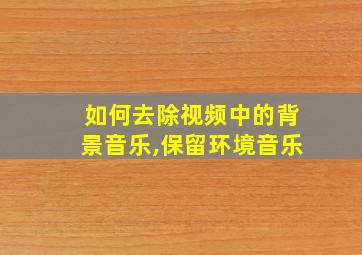 如何去除视频中的背景音乐,保留环境音乐